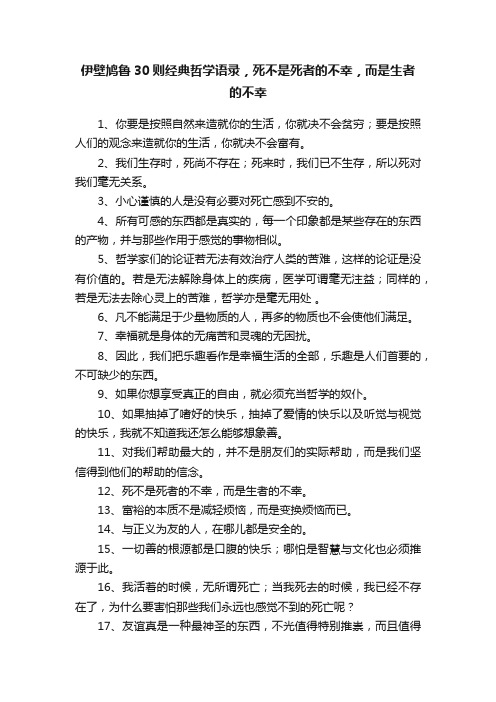 伊壁鸠鲁30则经典哲学语录，死不是死者的不幸，而是生者的不幸

1、你要是按照自然来造就你的生活，你就决不会贫穷；要是按照人们的观念来造就你的生活，你就决不会富有。

2、我们生存时，死尚不存在；死来时，我们已不生存，所以死对我们毫无关系。

3、小心谨慎的人是没有必要对死亡感到不安的。

4、所有可感的东西都是真实的，每一个印象都是某些存在的东西的产物，并与那些作用于感觉的事物相似。

5、哲学家们的论证若无法有效治疗人类的苦难，这样的论证是没有价值的。若是无法解除身体上的疾病，医学可谓毫无注益；同样的，若是无法去除心灵上的苦难，哲学亦是毫无用处 。

6、凡不能满足于少量物质的人，再多的物质也不会使他们满足。

7、幸福就是身体的无痛苦和灵魂的无困扰。

8、因此，我们把乐趣看作是幸福生活的全部，乐趣是人们首要的，不可缺少的东西。

9、如果你想享受真正的自由，就必须充当哲学的奴仆。

10、如果抽掉了嗜好的快乐，抽掉了爱情的快乐以及听觉与视觉的快乐，我就不知道我还怎么能够想象善。

11、对我们帮助最大的，并不是朋友们的实际帮助，而是我们坚信得到他们的帮助的信念。

12、死不是死者的不幸，而是生者的不幸。

13、富裕的本质不是减轻烦恼，而是变换烦恼而已。

14、与正义为友的人，在哪儿都是安全的。

15、一切善的根源都是口腹的快乐；哪怕是智慧与文化也必须推源于此。

16、我活着的时候，无所谓死亡；当我死去的时候，我已经不存在了，为什么要害怕那些我们永远也感觉不到的死亡呢？

17、友谊真是一种最神圣的东西，不光值得特别推崇，而且值得